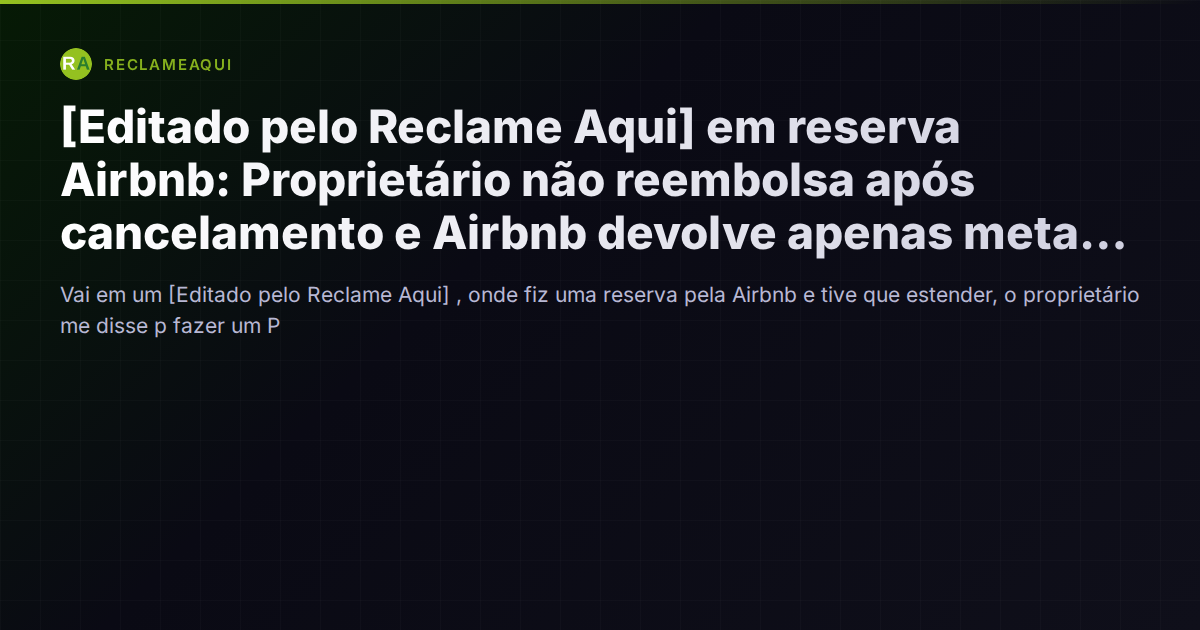 RA RECLAMEAQUI

[Editado pelo Reclame Aqui] em reserva Airbnb: Proprietário não reembolsa após cancelamento e Airbnb devolve apenas meta…

Vai em um [Editado pelo Reclame Aqui] , onde fiz uma reserva pela Airbnb e tive que estender, o proprietário me disse p fazer um P